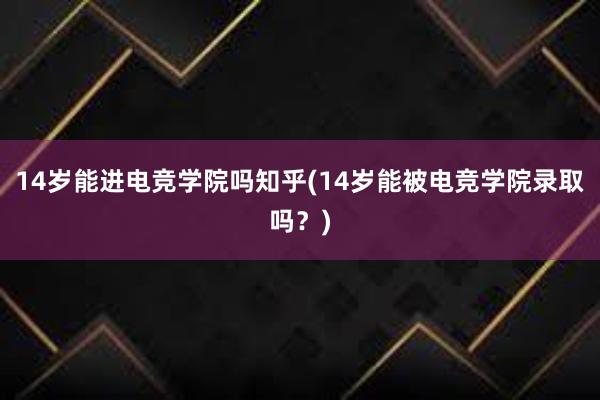 14岁能进电竞学院吗知乎(14岁能被电竞学院录取吗？)